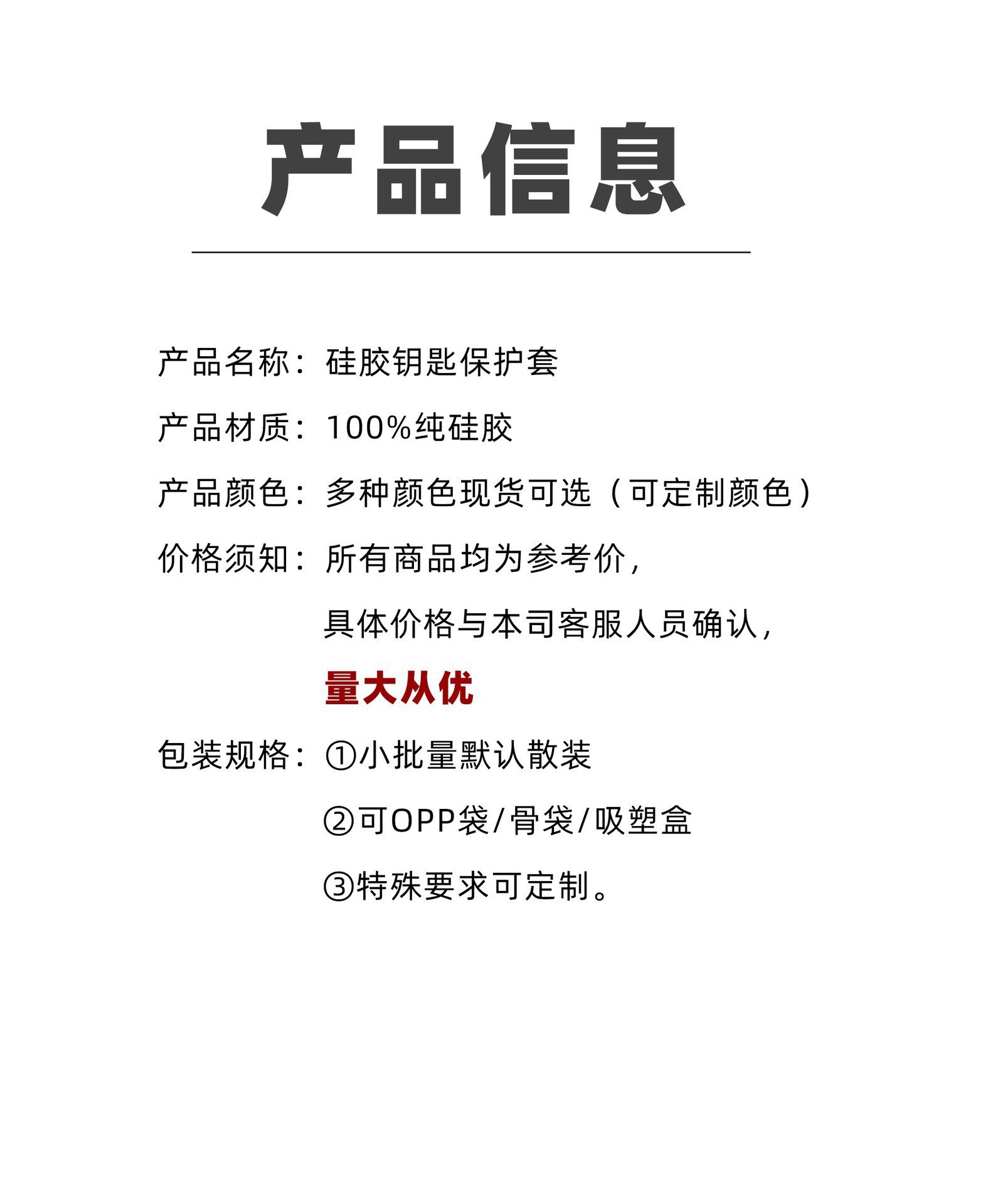 产品信息

产品名称：硅胶钥匙保护套

产品材质：100%纯硅胶

产品颜色：多种颜色现货可选（可定制颜色）

价格须知：所有商品均为参考价，
具体价格与本司客服人员确认，
量大从优

包装规格：①小批量默认散装
②可OPP袋/骨袋/吸塑盒
③特殊要求可定制。